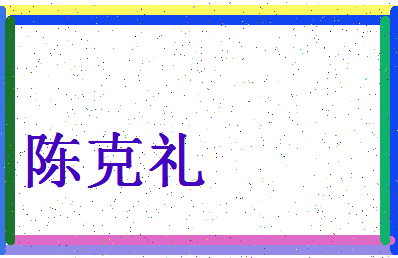 陈克礼